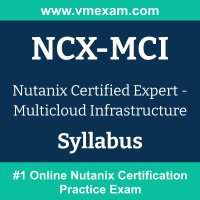 www.vmexam.com

NCX-MCI

Nutanix Certified Expert - Multicloud Infrastructure

Syllabus

#1 Online Nutanix Certification Practice Exam